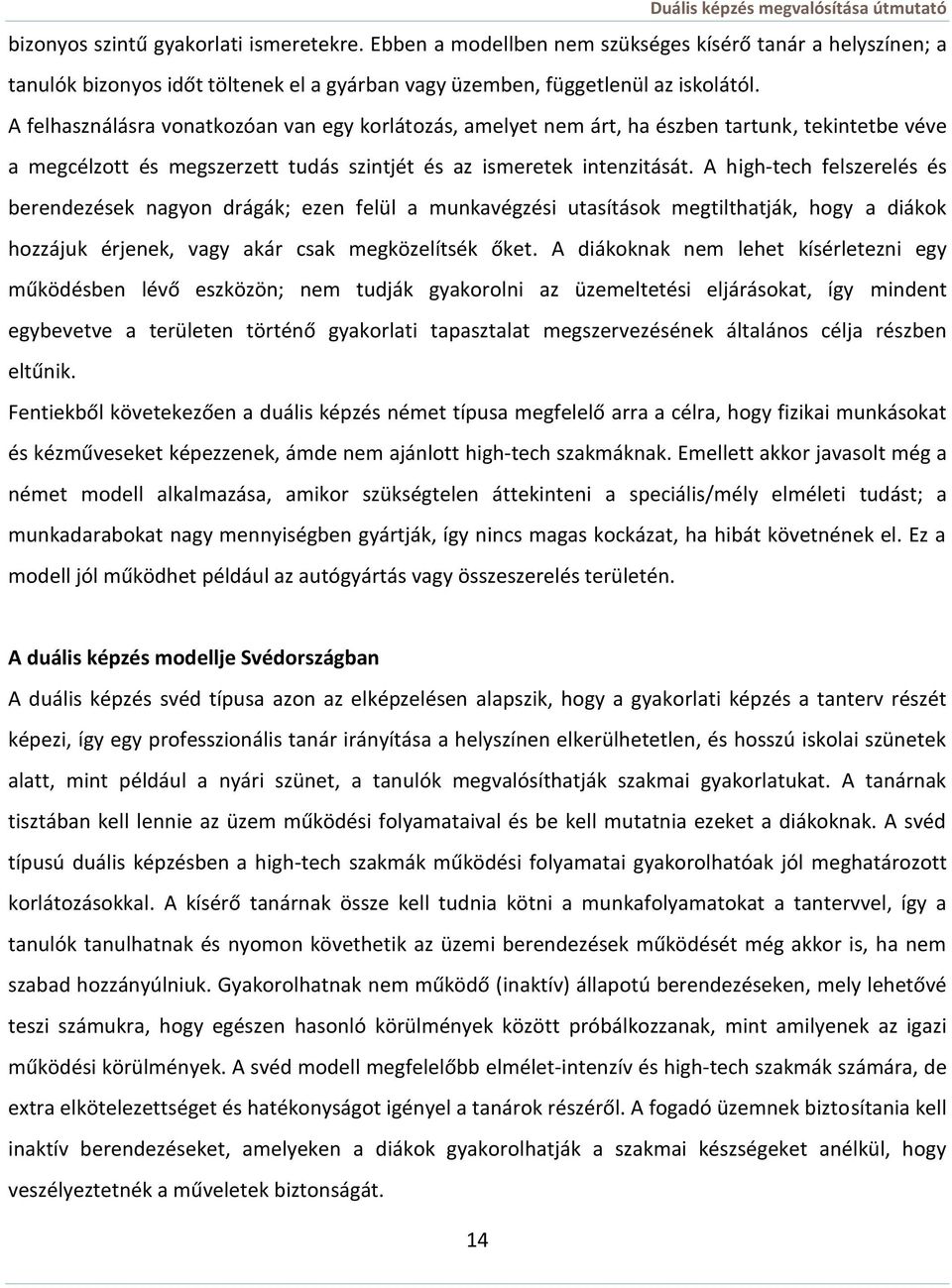 Duális képzés megvalósítása útmutató

bizonyos szintű gyakorlati ismeretekre. Ebben a modellben nem szükséges kísérő tanár a helyszínen; a tanulók bizonyos időt töltenek el a gyárban vagy üzemben, függetlenül az iskolától.
A felhasználásra vonatkozóan van egy korlátozás, amelyet nem árt, ha észben tartunk, tekintetbe véve a megcélzott és megszerzett tudás szintjét és az ismeretek intenzitását. A high-tech felszerelés és berendezések nagyon drágák; ezen felül a munkavégzési utasítások megtilthatják, hogy a diákok hozzájuk érjenek, vagy akár csak megközelítsék őket. A diákoknak nem lehet kísérletezni egy működésben lévő eszközön; nem tudják gyakorolni az üzemeltetési eljárásokat, így mindent egybevetve a területen történő gyakorlati tapasztalat megszervezésének általános célja részben eltűnik.
Fentiekből következően a duális képzés német típusa megfelelő arra a célra, hogy fizikai munkásokat és kézműveseket képezzenek, ámde nem ajánlott high-tech szakmáknak. Emellett akkor javasolt még a német modell alkalmazása, amikor szükségtelen áttekinteni a speciális/mély elméleti tudást; a munkadarabokat nagy mennyiségben gyártják, így nincs magas kockázat, ha hibát követnének el. Ez a modell jól működhet például az autógyártás vagy összeszerelés területén.

A duális képzés modellje Svédországban
A duális képzés svéd típusa azon az elképzelésen alapszik, hogy a gyakorlati képzés a tanterv részét képezi, így egy professzionális tanár irányítása a helyszínen elkerülhetetlen, és hosszú iskolai szünetek alatt, mint például a nyári szünet, a tanulók megvalósíthatják szakmai gyakorlatukat. A tanárnak tisztában kell lennie az üzem működési folyamataival és be kell mutatnia ezeket a diákoknak. A svéd típusú duális képzésben a high-tech szakmák működési folyamatai gyakorolhatóak jól meghatározott korlátozásokkal. A kísérő tanárnak össze kell tudnia kötni a munkafolyamatokat a tantervvel, így a tanulók tanulhatnak és nyomon követhetik az üzemi berendezések működését még akkor is, ha nem szabad hozzányúlniuk. Gyakorolhatnak nem működő (inaktív) állapotú berendezéseken, mely lehetővé teszi számukra, hogy egészen hasonló körülmények között próbálkozzanak, mint amilyenek az igazi működési körülmények. A svéd modell megfelelőbb elmélet-intenzív és high-tech szakmák számára, de extra elkötelezettséget és hatékonyságot igényel a tanárok részéről. A fogadó üzemnek biztosítania kell inaktív berendezéseket, amelyeken a diákok gyakorolhatják a szakmai készségeket anélkül, hogy veszélyeztetnék a műveletek biztonságát.

14